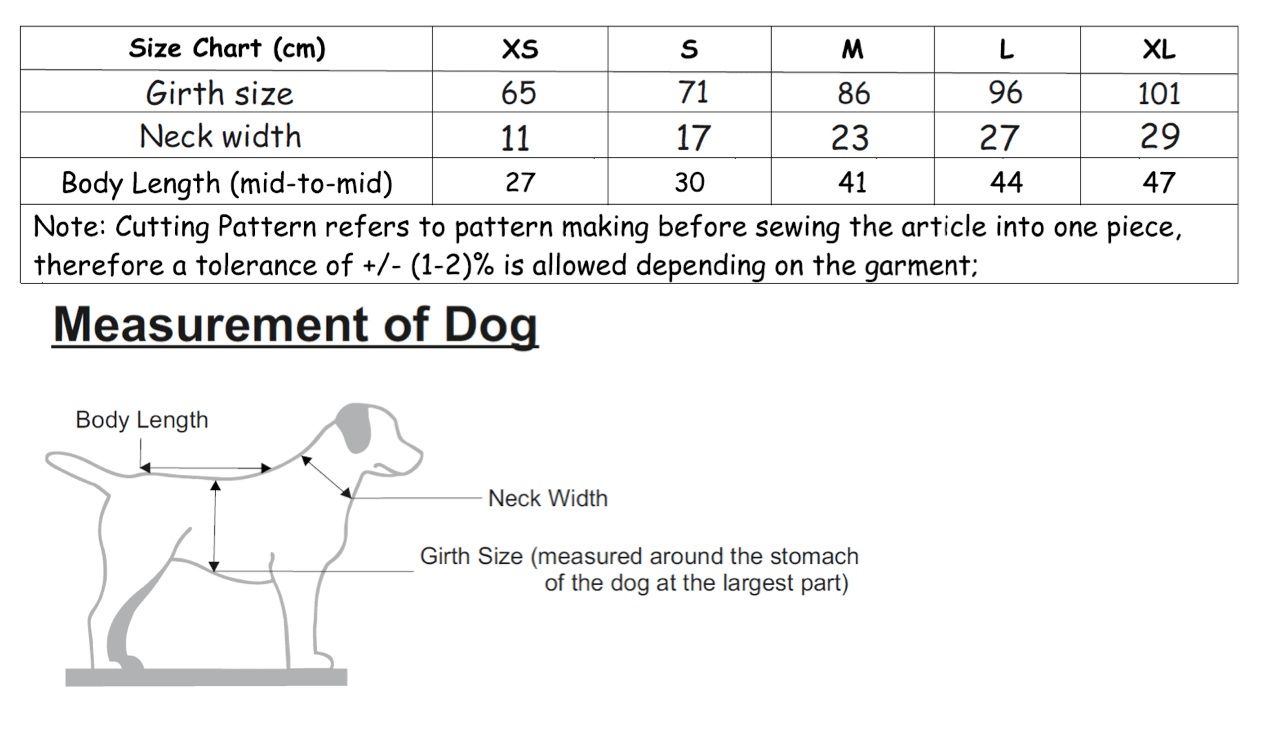 | Size Chart (cm) | XS | S | M | L | XL |
|---|---|---|---|---|---|
| Girth size | 65 | 71 | 86 | 96 | 101 |
| Neck width | 11 | 17 | 23 | 27 | 29 |
| Body Length (mid-to-mid) | 27 | 30 | 41 | 44 | 47 |

Note: Cutting Pattern refers to pattern making before sewing the article into one piece, therefore a tolerance of +/- (1-2)% is allowed depending on the garment;

Measurement of Dog

Body Length

Neck Width

Girth Size (measured around the stomach of the dog at the largest part)